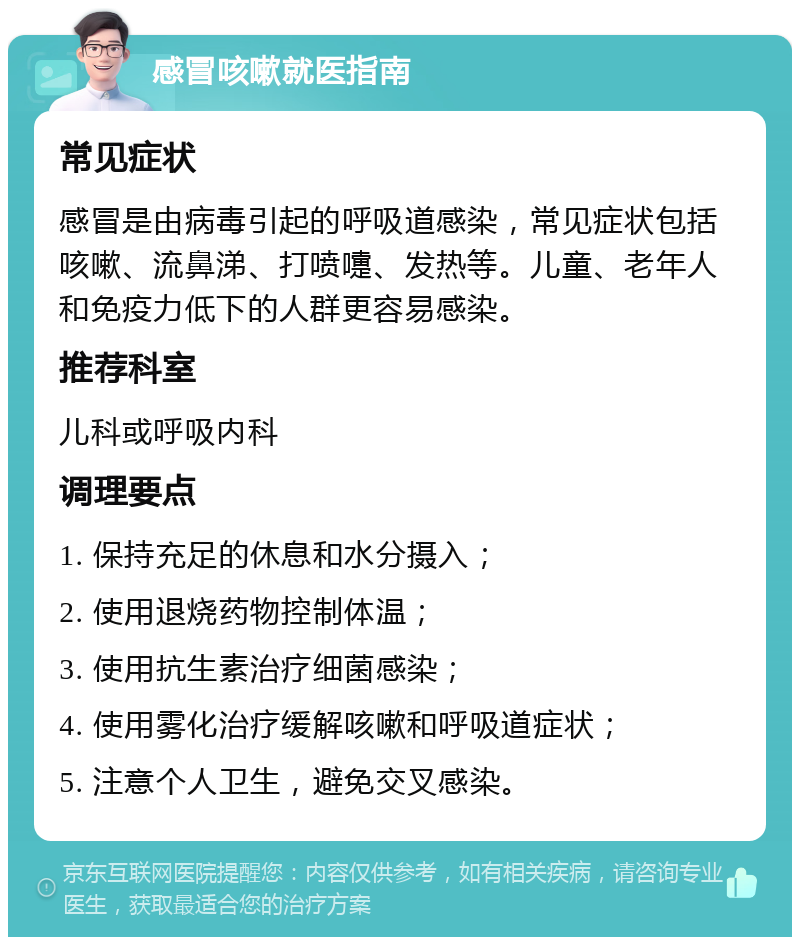 感冒咳嗽就医指南

常见症状

感冒是由病毒引起的呼吸道感染，常见症状包括咳嗽、流鼻涕、打喷嚏、发热等。儿童、老年人和免疫力低下的人群更容易感染。

推荐科室

儿科或呼吸内科

调理要点

1. 保持充足的休息和水分摄入；

2. 使用退烧药物控制体温；

3. 使用抗生素治疗细菌感染；

4. 使用雾化治疗缓解咳嗽和呼吸道症状；

5. 注意个人卫生，避免交叉感染。

京东互联网医院提醒您：内容仅供参考，如有相关疾病，请咨询专业医生，获取最适合您的治疗方案